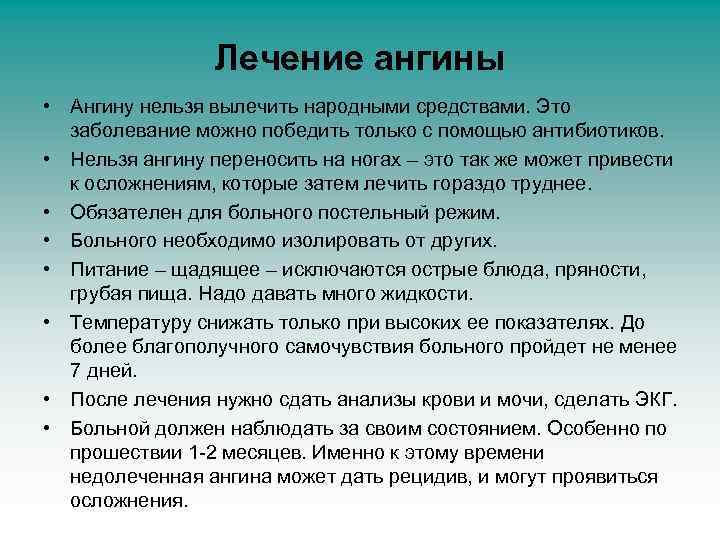 Лечение ангины

• Ангину нельзя вылечить народными средствами. Это заболевание можно победить только с помощью антибиотиков.
• Нельзя ангину переносить на ногах – это так же может привести к осложнениям, которые затем лечить гораздо труднее.
• Обязателен для больного постельный режим.
• Больного необходимо изолировать от других.
• Питание – щадящее – исключаются острые блюда, пряности, грубая пища. Надо давать много жидкости.
• Температуру снижать только при высоких ее показателях. До более благополучного самочувствия больного пройдет не менее 7 дней.
• После лечения нужно сдать анализы крови и мочи, сделать ЭКГ.
• Больной должен наблюдать за своим состоянием. Особенно по прошествии 1-2 месяцев. Именно к этому времени недолеченная ангина может дать рецидив, и могут проявиться осложнения.